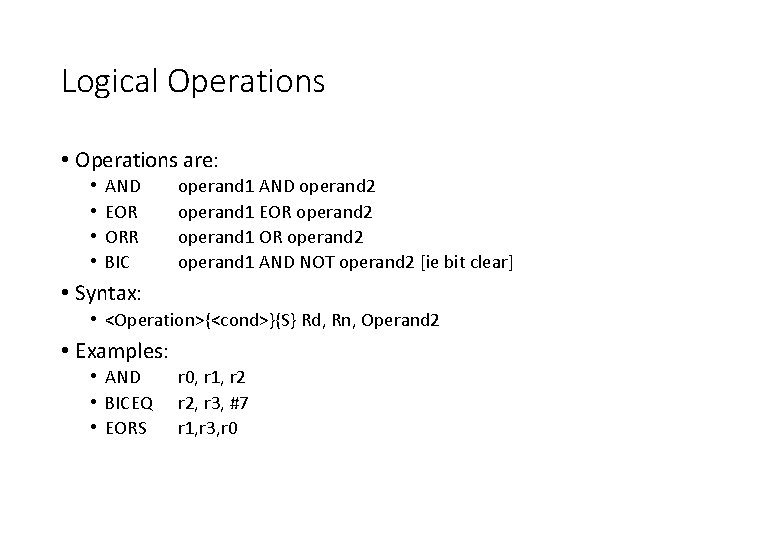 Logical Operations

• Operations are:
• AND operand1 AND operand2
• EOR operand1 EOR operand2
• ORR operand1 OR operand2
• BIC operand1 AND NOT operand2 [ie bit clear]

• Syntax:
• <Operation>{<cond>}{S} Rd, Rn, Operand2

• Examples:
• AND r0, r1, r2
• BICEQ r2, r3, #7
• EORS r1,r3,r0